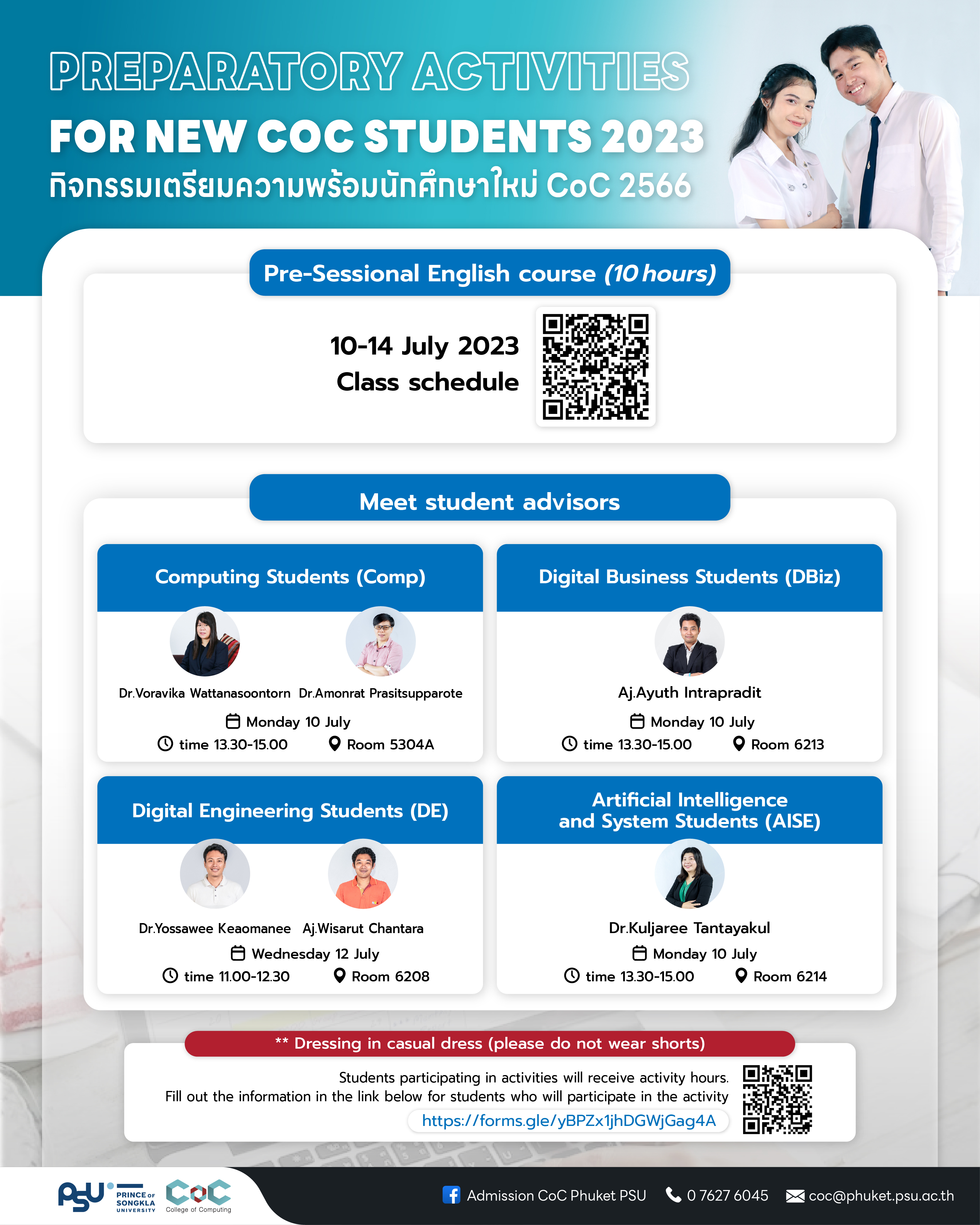 PREPARATORY ACTIVITIES
FOR NEW COC STUDENTS 2023
กิจกรรมเตรียมความพร้อมนักศึกษาใหม่ CoC 2566

Pre-Sessional English course (10 hours)

10-14 July 2023
Class schedule

Meet student advisors

Computing Students (Comp)

Dr.Voravika Wattanasoontorn Dr.Amonrat Prasitsupparote
Monday 10 July
time 13.30-15.00 Room 5304A

Digital Business Students (DBiz)

Aj.Ayuth Intrapradit
Monday 10 July
time 13.30-15.00 Room 6213

Digital Engineering Students (DE)

Dr.Yossawee Keaomanee Aj.Wisarut Chantara
Wednesday 12 July
time 11.00-12.30 Room 6208

Artificial Intelligence and System Students (AISE)

Dr.Kuljaree Tantayakul
Monday 10 July
time 13.30-15.00 Room 6214

** Dressing in casual dress (please do not wear shorts)

Students participating in activities will receive activity hours.
Fill out the information in the link below for students who will participate in the activity
https://forms.gle/yBPZx1jhDGWjGag4A

PSU PRINCE OF SONGKLA UNIVERSITY CoC College of Computing
Admission CoC Phuket PSU 0 7627 6045 coc@phuket.psu.ac.th